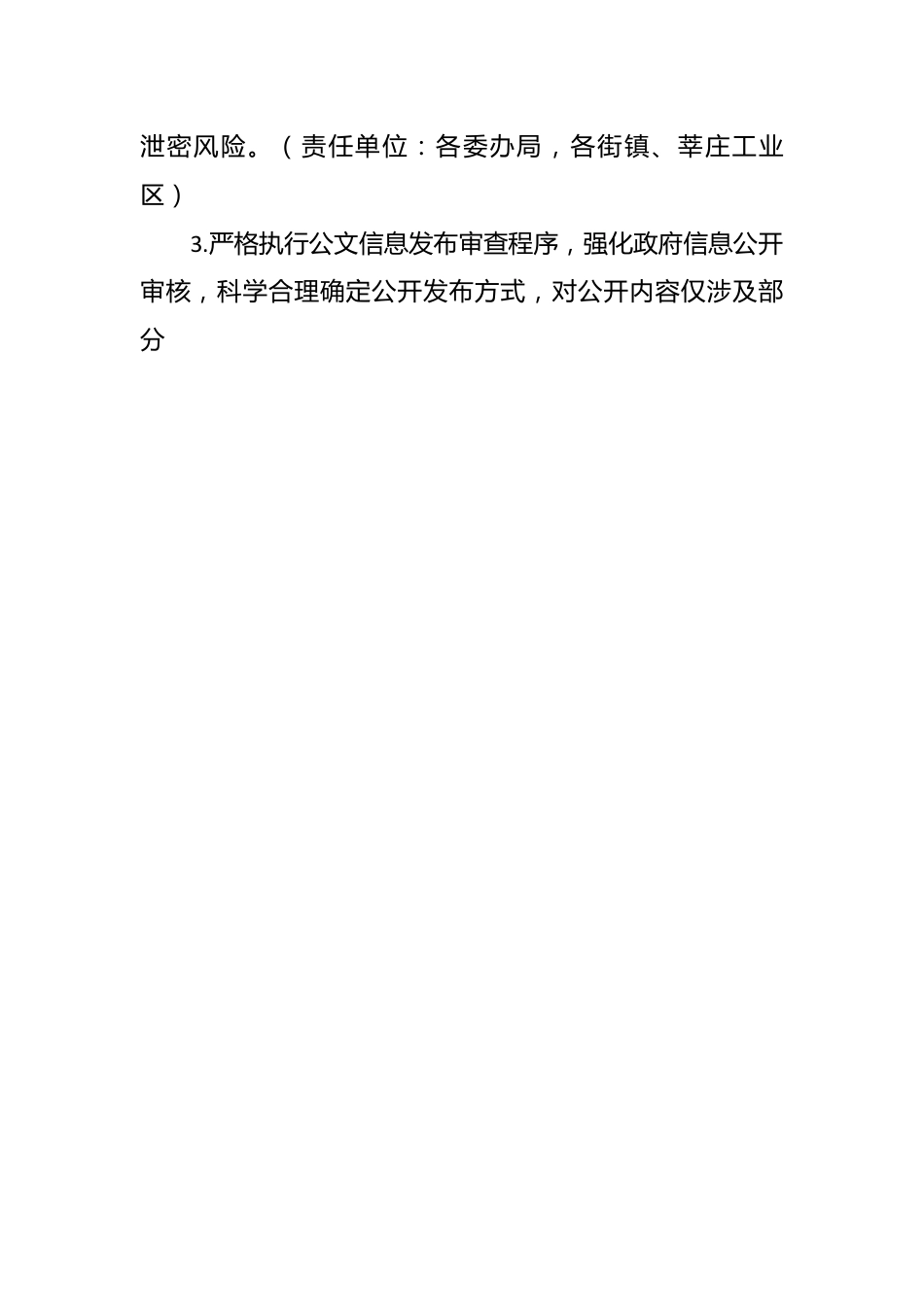 泄密风险。（责任单位：各委办局，各街镇、莘庄工业区）

3.严格执行公文信息发布审查程序，强化政府信息公开审核，科学合理确定公开发布方式，对公开内容仅涉及部分